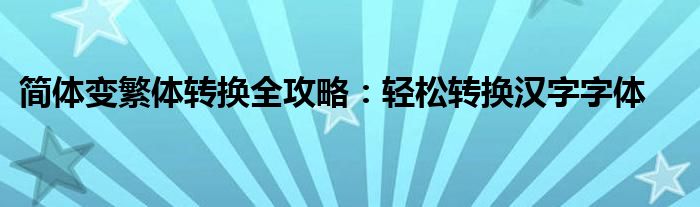 简体变繁体转换全攻略：轻松转换汉字字体